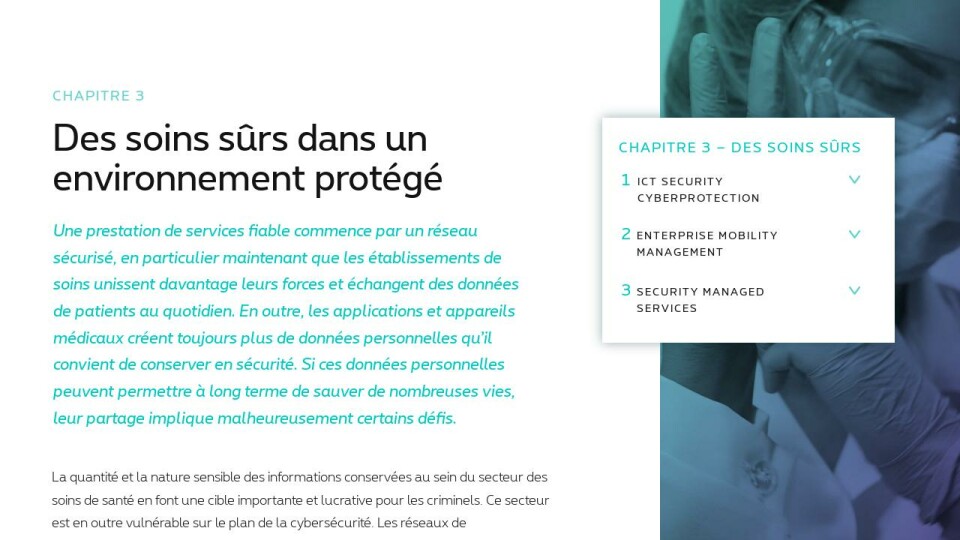 CHAPITRE 3

Des soins sûrs dans un environnement protégé

Une prestation de services fiable commence par un réseau sécurisé, en particulier maintenant que les établissements de soins unissent davantage leurs forces et échangent des données de patients au quotidien. En outre, les applications et appareils médicaux créent toujours plus de données personnelles qu'il convient de conserver en sécurité. Si ces données personnelles peuvent permettre à long terme de sauver de nombreuses vies, leur partage implique malheureusement certains défis.

La quantité et la nature sensible des informations conservées au sein du secteur des soins de santé en font une cible importante et lucrative pour les criminels. Ce secteur est en outre vulnérable sur le plan de la cybersécurité. Les réseaux de

CHAPITRE 3 – DES SOINS SÛRS

1 ICT SECURITY CYBERPROTECTION

2 ENTERPRISE MOBILITY MANAGEMENT

3 SECURITY MANAGED SERVICES